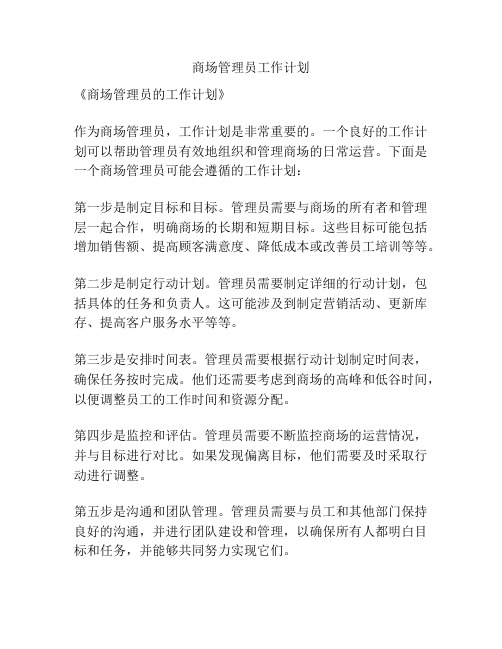 商场管理员工作计划

《商场管理员的工作计划》

作为商场管理员，工作计划是非常重要的。一个良好的工作计划可以帮助管理员有效地组织和管理商场的日常运营。下面是一个商场管理员可能会遵循的工作计划：

第一步是制定目标和目标。管理员需要与商场的所有者和管理层一起合作，明确商场的长期和短期目标。这些目标可能包括增加销售额、提高顾客满意度、降低成本或改善员工培训等等。

第二步是制定行动计划。管理员需要制定详细的行动计划，包括具体的任务和负责人。这可能涉及到制定营销活动、更新库存、提高客户服务水平等等。

第三步是安排时间表。管理员需要根据行动计划制定时间表，确保任务按时完成。他们还需要考虑到商场的高峰和低谷时间，以便调整员工的工作时间和资源分配。

第四步是监控和评估。管理员需要不断监控商场的运营情况，并与目标进行对比。如果发现偏离目标，他们需要及时采取行动进行调整。

第五步是沟通和团队管理。管理员需要与员工和其他部门保持良好的沟通，并进行团队建设和管理，以确保所有人都明白目标和任务，并能够共同努力实现它们。